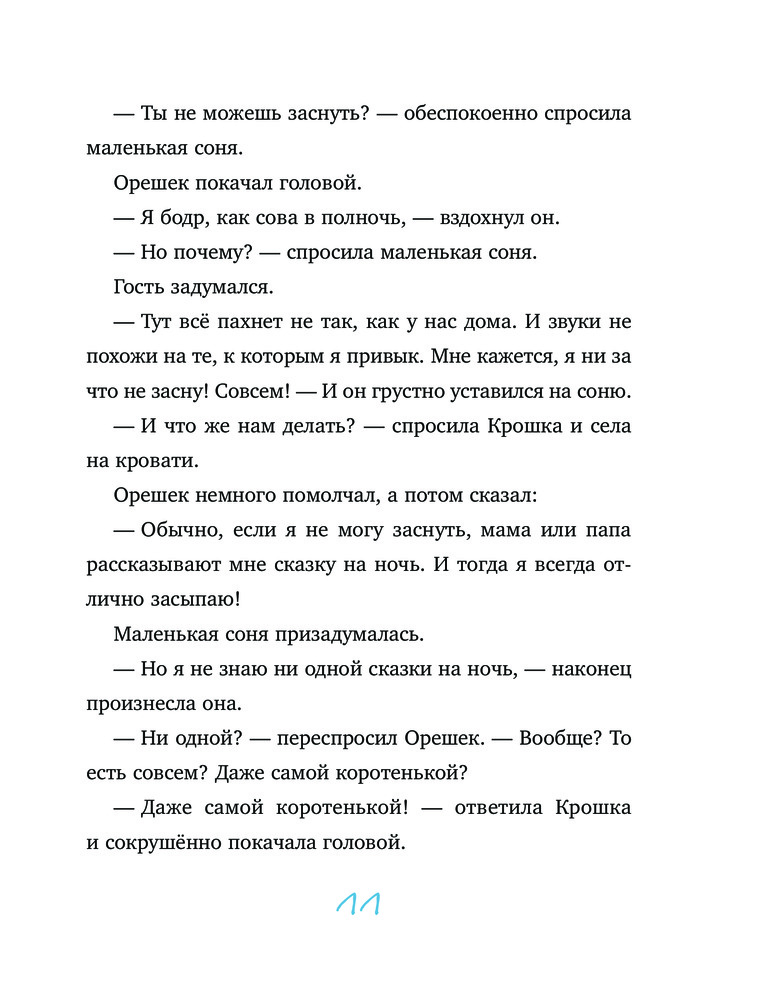 — Ты не можешь заснуть? — обеспокоенно спросила маленькая соня.

Орешек покачал головой.

— Я бодр, как сова в полночь, — вздохнул он.

— Но почему? — спросила маленькая соня.

Гость задумался.

— Тут всё пахнет не так, как у нас дома. И звуки не похожи на те, к которым я привык. Мне кажется, я ни за что не засну! Совсем! — И он грустно уставился на соню.

— И что же нам делать? — спросила Крошка и села на кровати.

Орешек немного помолчал, а потом сказал:

— Обычно, если я не могу заснуть, мама или папа рассказывают мне сказку на ночь. И тогда я всегда отлично засыпаю!

Маленькая соня призадумалась.

— Но я не знаю ни одной сказки на ночь, — наконец произнесла она.

— Ни одной? — переспросил Орешек. — Вообще? То есть совсем? Даже самой коротенькой?

— Даже самой коротенькой! — ответила Крошка и сокрушённо покачала головой.

11